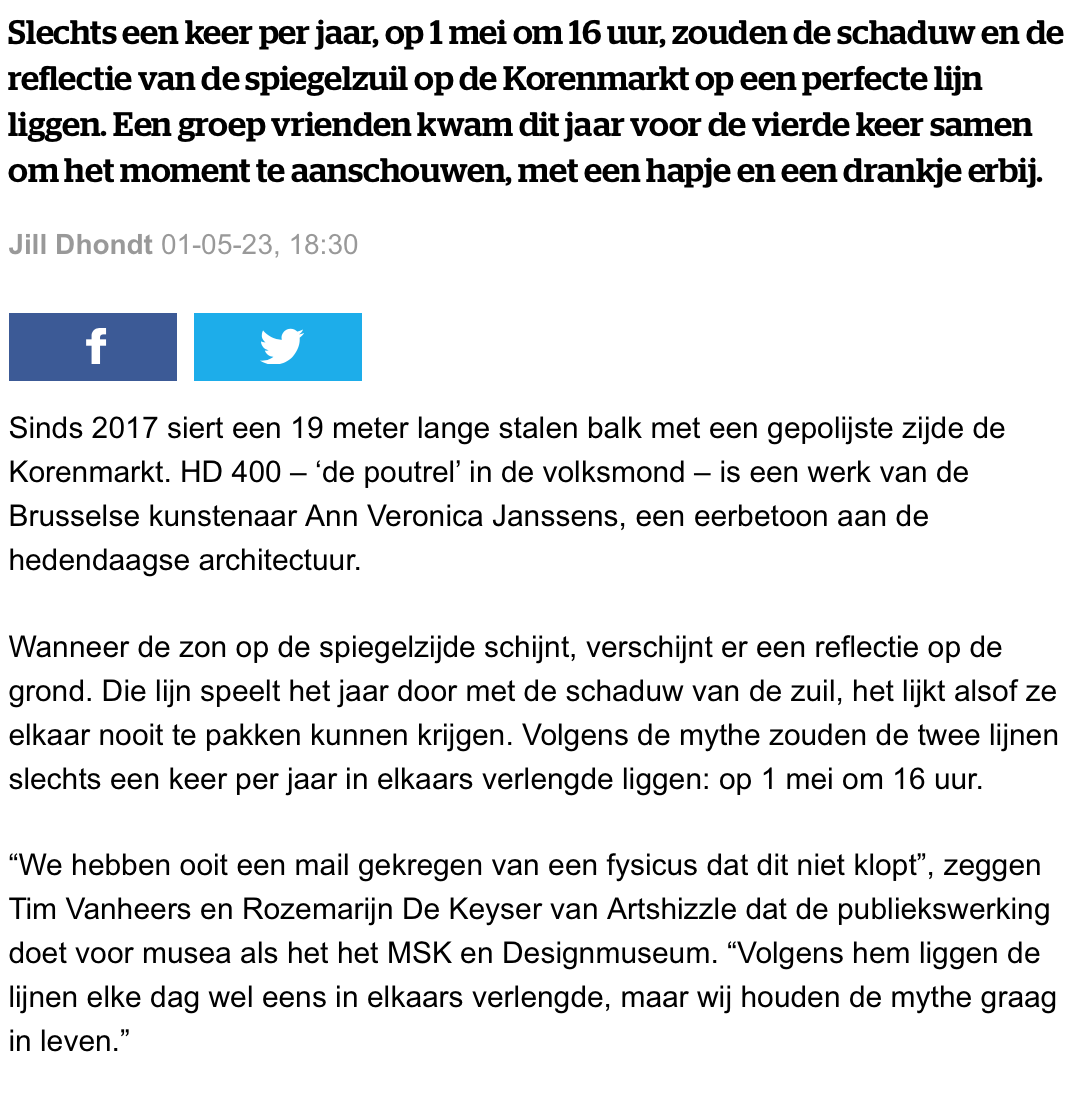 Slechts een keer per jaar, op 1 mei om 16 uur, zouden de schaduw en de reflectie van de spiegelzuil op de Korenmarkt op een perfecte lijn liggen. Een groep vrienden kwam dit jaar voor de vierde keer samen om het moment te aanschouwen, met een hapje en een drankje erbij.

Jill Dhondt 01-05-23, 18:30

Sinds 2017 siert een 19 meter lange stalen balk met een gepolijste zijde de Korenmarkt. HD 400 – ‘de poutrel’ in de volksmond – is een werk van de Brusselse kunstenaar Ann Veronica Janssens, een eerbetoon aan de hedendaagse architectuur.

Wanneer de zon op de spiegelzijde schijnt, verschijnt er een reflectie op de grond. Die lijn speelt het jaar door met de schaduw van de zuil, het lijkt alsof ze elkaar nooit te pakken kunnen krijgen. Volgens de mythe zouden de twee lijnen slechts een keer per jaar in elkaars verlengde liggen: op 1 mei om 16 uur.

“We hebben ooit een mail gekregen van een fysicus dat dit niet klopt”, zeggen Tim Vanheers en Rozemarijn De Keyser van Artshizzle dat de publiekswerking doet voor musea als het het MSK en Designmuseum. “Volgens hem liggen de lijnen elke dag wel eens in elkaars verlengde, maar wij houden de mythe graag in leven.”